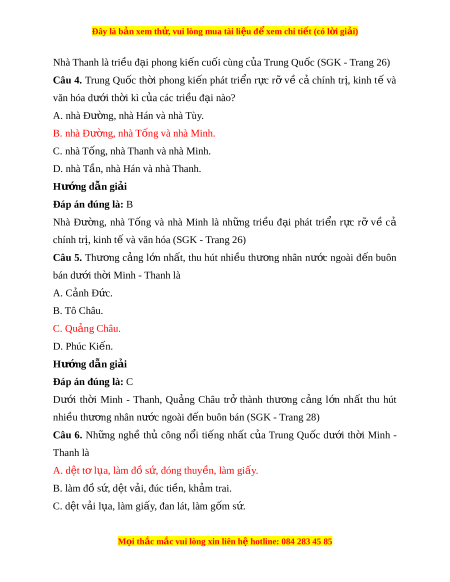 Đây là bản xem thử, vui lòng mua tài liệu để xem chi tiết (có lời giải)

Nhà Thanh là triều đại phong kiến cuối cùng của Trung Quốc (SGK - Trang 26)

**Câu 4.** Trung Quốc thời phong kiến phát triển rực rỡ về cả chính trị, kinh tế và văn hóa dưới thời kì của các triều đại nào?

A. nhà Đường, nhà Hán và nhà Tùy.

B. nhà Đường, nhà Tống và nhà Minh.

C. nhà Tống, nhà Thanh và nhà Minh.

D. nhà Tần, nhà Hán và nhà Thanh.

**Hướng dẫn giải**

**Đáp án đúng là:** B

Nhà Đường, nhà Tống và nhà Minh là những triều đại phát triển rực rỡ về cả chính trị, kinh tế và văn hóa (SGK - Trang 26)

**Câu 5.** Thương cảng lớn nhất, thu hút nhiều thương nhân nước ngoài đến buôn bán dưới thời Minh - Thanh là

A. Cảnh Đức.

B. Tô Châu.

C. Quảng Châu.

D. Phúc Kiến.

**Hướng dẫn giải**

**Đáp án đúng là:** C

Dưới thời Minh - Thanh, Quảng Châu trở thành thương cảng lớn nhất thu hút nhiều thương nhân nước ngoài đến buôn bán (SGK - Trang 28)

**Câu 6.** Những nghề thủ công nổi tiếng nhất của Trung Quốc dưới thời Minh - Thanh là

A. dệt tơ lụa, làm đồ sứ, đóng thuyền, làm giấy.

B. làm đồ sứ, dệt vải, đúc tiền, khảm trai.

C. dệt vải lụa, làm giấy, đan lát, làm gốm sứ.

Mọi thắc mắc vui lòng xin liên hệ hotline: 084 283 45 85